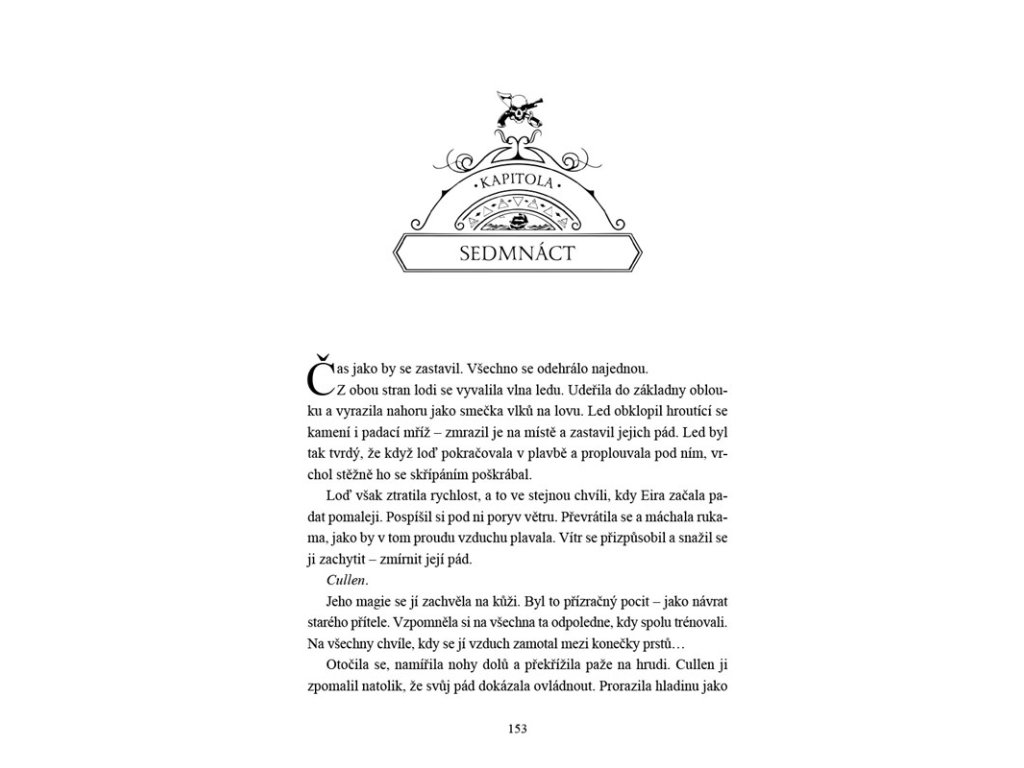 KAPITOLA

SEDMNÁCT

Čas jako by se zastavil. Všechno se odehrálo najednou.

Z obou stran lodi se vyvalila vlna ledu. Udeřila do základny oblouku a vyrazila nahoru jako smečka vlků na lovu. Led obklopil hroutící se kamení i padací mříž – zmrazil je na místě a zastavil jejich pád. Led byl tak tvrdý, že když loď pokračovala v plavbě a proplouvala pod ním, vrchol stěžně ho se skřípáním poškrábal.

Loď však ztratila rychlost, a to ve stejnou chvíli, kdy Eira začala padat pomaleji. Pospíšil si pod ni poryv větru. Převrátila se a máchala rukama, jako by v tom proudu vzduchu plavala. Vítr se přizpůsobil a snažil se ji zachytit – zmírnit její pád.

Cullen.

Jeho magie se jí zachvěla na kůži. Byl to přízračný pocit – jako návrat starého přítele. Vzpomněla si na všechna ta odpoledne, kdy spolu trénovali. Na všechny chvíle, kdy se jí vzduch zamotal mezi konečky prstů…

Otočila se, namířila nohy dolů a překřížila paže na hrudi. Cullen ji zpomalil natolik, že svůj pád dokázala ovládnout. Prorazila hladinu jako

153